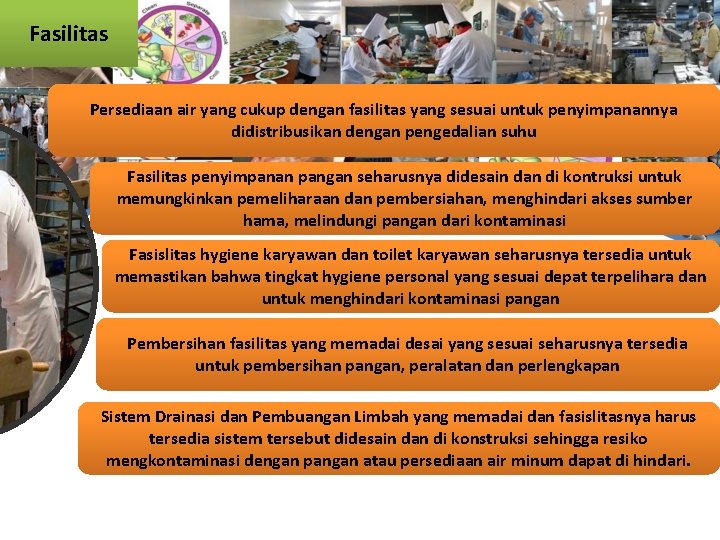 Fasilitas

Persediaan air yang cukup dengan fasilitas yang sesuai untuk penyimpanannya didistribusikan dengan pengedalian suhu

Fasilitas penyimpanan pangan seharusnya didesain dan di kontruksi untuk memungkinkan pemeliharaan dan pembersiahan, menghindari akses sumber hama, melindungi pangan dari kontaminasi

Fasislitas hygiene karyawan dan toilet karyawan seharusnya tersedia untuk memastikan bahwa tingkat hygiene personal yang sesuai depat terpelihara dan untuk menghindari kontaminasi pangan

Pembersihan fasilitas yang memadai desai yang sesuai seharusnya tersedia untuk pembersihan pangan, peralatan dan perlengkapan

Sistem Drainasi dan Pembuangan Limbah yang memadai dan fasislitasnya harus tersedia sistem tersebut didesain dan di konstruksi sehingga resiko mengkontaminasi dengan pangan atau persediaan air minum dapat di hindari.